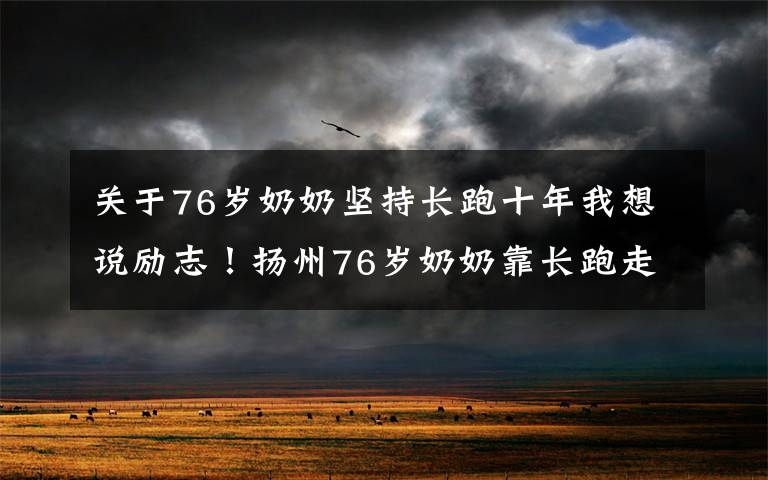 关于76岁奶奶坚持长跑十年我想说励志！扬州76岁奶奶靠长跑走